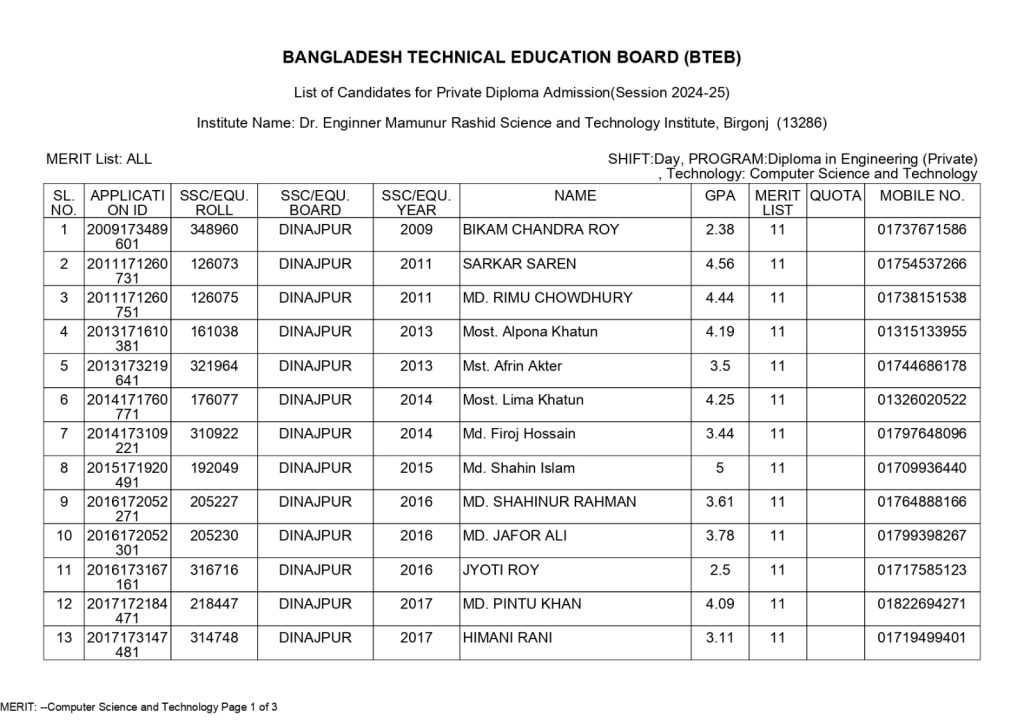 BANGLADESH TECHNICAL EDUCATION BOARD (BTEB)

List of Candidates for Private Diploma Admission(Session 2024-25)

Institute Name: Dr. Enginner Mamunur Rashid Science and Technology Institute, Birgonj (13286)

MERIT List: ALL

SHIFT:Day, PROGRAM:Diploma in Engineering (Private) , Technology: Computer Science and Technology

| SL. NO. | APPLICATION ID | SSC/EQU. ROLL | SSC/EQU. BOARD | SSC/EQU. YEAR | NAME | GPA | MERIT LIST | QUOTA | MOBILE NO. |
|---|---|---|---|---|---|---|---|---|---|
| 1 | 2009173489601 | 348960 | DINAJPUR | 2009 | BIKAM CHANDRA ROY | 2.38 | 11 | | 01737671586 |
| 2 | 2011171260731 | 126073 | DINAJPUR | 2011 | SARKAR SAREN | 4.56 | 11 | | 01754537266 |
| 3 | 2011171260751 | 126075 | DINAJPUR | 2011 | MD. RIMU CHOWDHURY | 4.44 | 11 | | 01738151538 |
| 4 | 2013171610381 | 161038 | DINAJPUR | 2013 | Most. Alpona Khatun | 4.19 | 11 | | 01315133955 |
| 5 | 2013173219641 | 321964 | DINAJPUR | 2013 | Mst. Afrin Akter | 3.5 | 11 | | 01744686178 |
| 6 | 2014171760771 | 176077 | DINAJPUR | 2014 | Most. Lima Khatun | 4.25 | 11 | | 01326020522 |
| 7 | 2014173109221 | 310922 | DINAJPUR | 2014 | Md. Firoj Hossain | 3.44 | 11 | | 01797648096 |
| 8 | 2015171920491 | 192049 | DINAJPUR | 2015 | Md. Shahin Islam | 5 | 11 | | 01709936440 |
| 9 | 2016172052271 | 205227 | DINAJPUR | 2016 | MD. SHAHINUR RAHMAN | 3.61 | 11 | | 01764888166 |
| 10 | 2016172052301 | 205230 | DINAJPUR | 2016 | MD. JAFOR ALI | 3.78 | 11 | | 01799398267 |
| 11 | 2016173167161 | 316716 | DINAJPUR | 2016 | JYOTI ROY | 2.5 | 11 | | 01717585123 |
| 12 | 2017172184471 | 218447 | DINAJPUR | 2017 | MD. PINTU KHAN | 4.09 | 11 | | 01822694271 |
| 13 | 2017173147481 | 314748 | DINAJPUR | 2017 | HIMANI RANI | 3.11 | 11 | | 01719499401 |

MERIT: --Computer Science and Technology Page 1 of 3